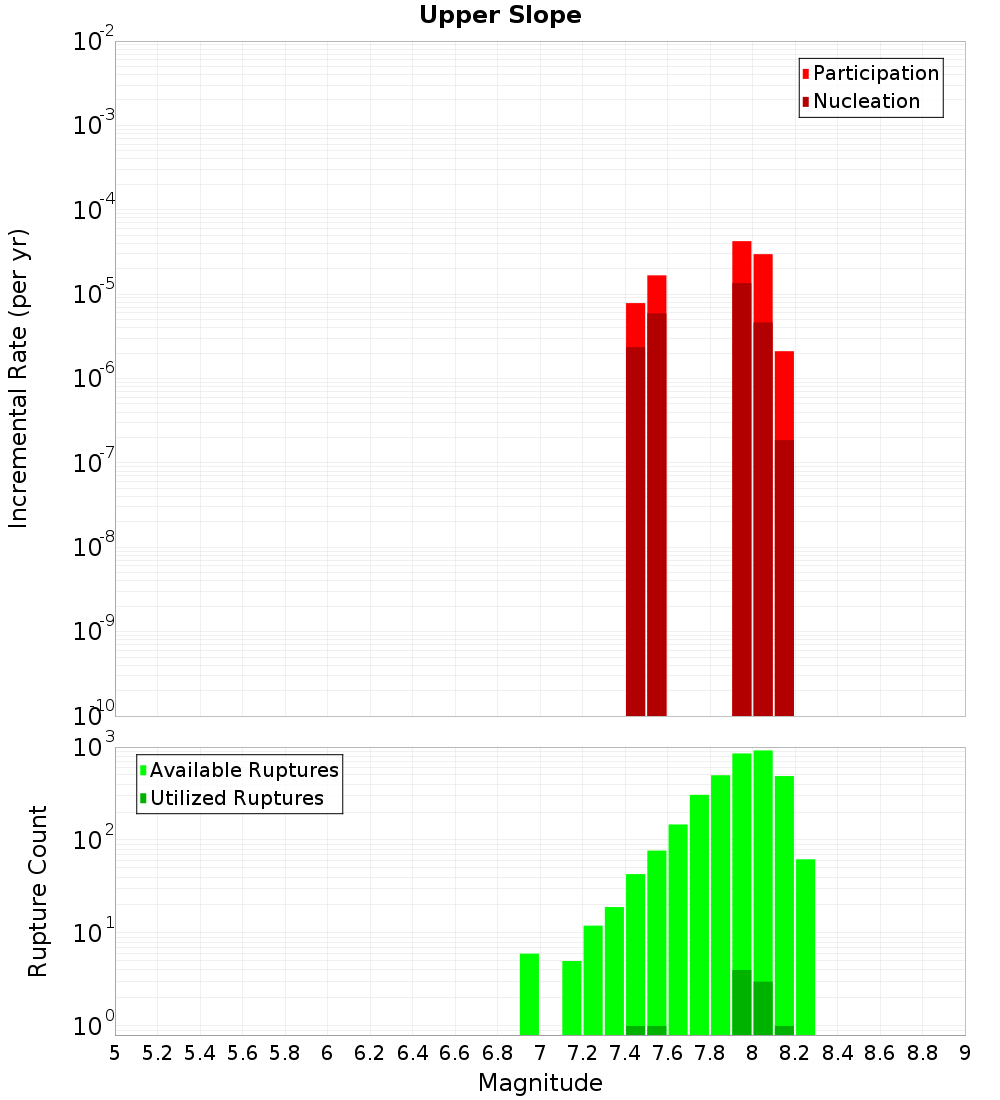 Upper Slope

Participation
Nucleation

Incremental Rate (per yr)

$10^{-2}$
$10^{-3}$
$10^{-4}$
$10^{-5}$
$10^{-6}$
$10^{-7}$
$10^{-8}$
$10^{-9}$
$10^{-10}$

Available Ruptures
Utilized Ruptures

Rupture Count

$10^{3}$
$10^{2}$
$10^{1}$
$10^{0}$

5 5.2 5.4 5.6 5.8 6 6.2 6.4 6.6 6.8 7 7.2 7.4 7.6 7.8 8 8.2 8.4 8.6 8.8 9

Magnitude